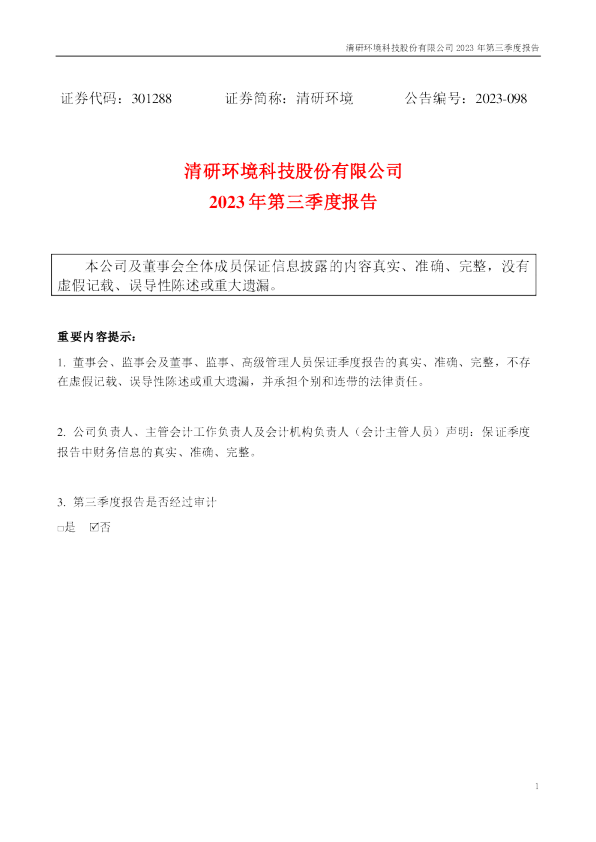 清研环境科技股份有限公司2023年第三季度报告

证券代码：301288 证券简称：清研环境 公告编号：2023-098

清研环境科技股份有限公司
2023年第三季度报告

本公司及董事会全体成员保证信息披露的内容真实、准确、完整，没有虚假记载、误导性陈述或重大遗漏。

重要内容提示：

1.董事会、监事会及董事、监事、高级管理人员保证季度报告的真实、准确、完整，不存在虚假记载、误导性陈述或重大遗漏，并承担个别和连带的法律责任。

2.公司负责人、主管会计工作负责人及会计机构负责人（会计主管人员）声明：保证季度报告中财务信息的真实、准确、完整。

3.第三季度报告是否经过审计
☐是 ☑否

1